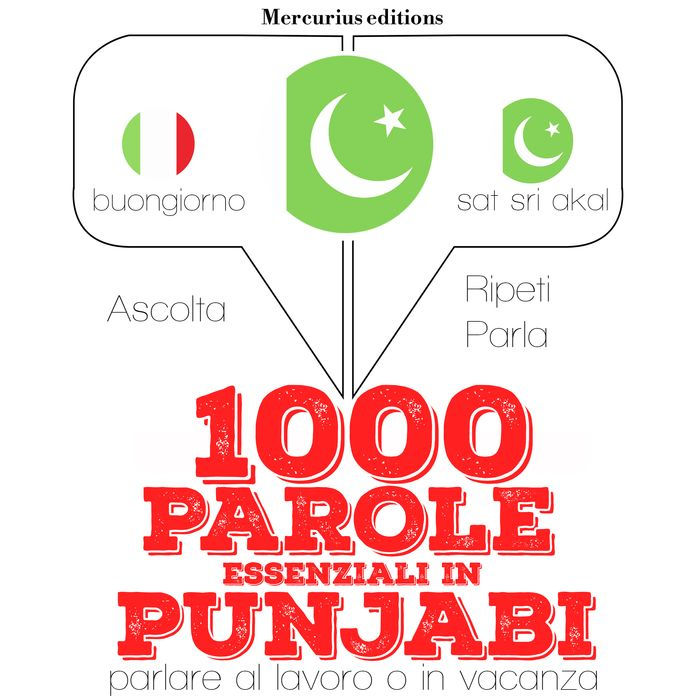 Mercurius editions

buongiorno

sat sri akal

Ascolta

Ripeti
Parla

1000 PAROLE ESSENZIALI IN PUNJABI

parlare al lavoro o in vacanza